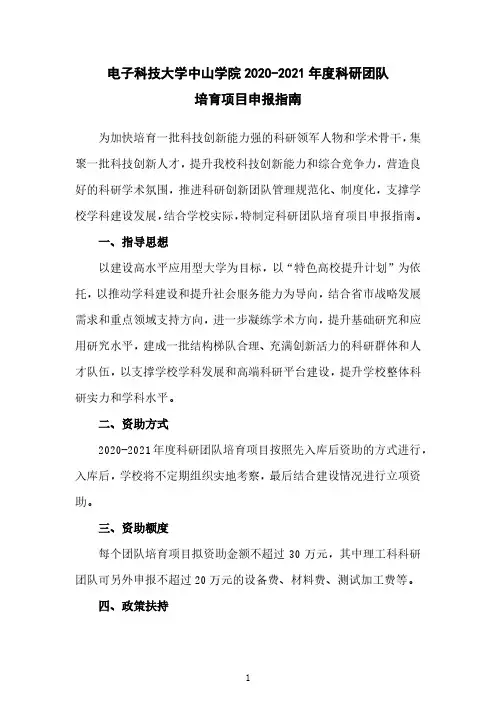 电子科技大学中山学院 2020-2021 年度科研团队
培育项目申报指南

为加快培育一批科技创新能力强的科研领军人物和学术骨干，集聚一批科技创新人才，提升我校科技创新能力和综合竞争力，营造良好的科研学术氛围，推进科研创新团队管理规范化、制度化，支撑学校学科建设发展，结合学校实际，特制定科研团队培育项目申报指南。

一、指导思想

以建设高水平应用型大学为目标，以“特色高校提升计划”为依托，以推动学科建设和提升社会服务能力为导向，结合省市战略发展需求和重点领域支持方向，进一步凝练学术方向，提升基础研究和应用研究水平，建成一批结构梯队合理、充满创新活力的科研群体和人才队伍，以支撑学校学科发展和高端科研平台建设，提升学校整体科研实力和学科水平。

二、资助方式

2020-2021 年度科研团队培育项目按照先入库后资助的方式进行，入库后，学校将不定期组织实地考察，最后结合建设情况进行立项资助。

三、资助额度

每个团队培育项目拟资助金额不超过 30 万元，其中理工科科研团队可另外申报不超过 20 万元的设备费、材料费、测试加工费等。

四、政策扶持

1